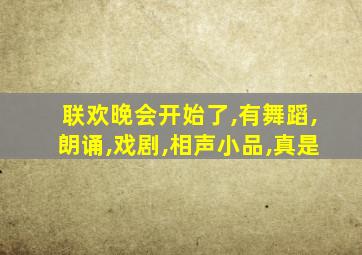 联欢晚会开始了,有舞蹈,朗诵,戏剧,相声小品,真是